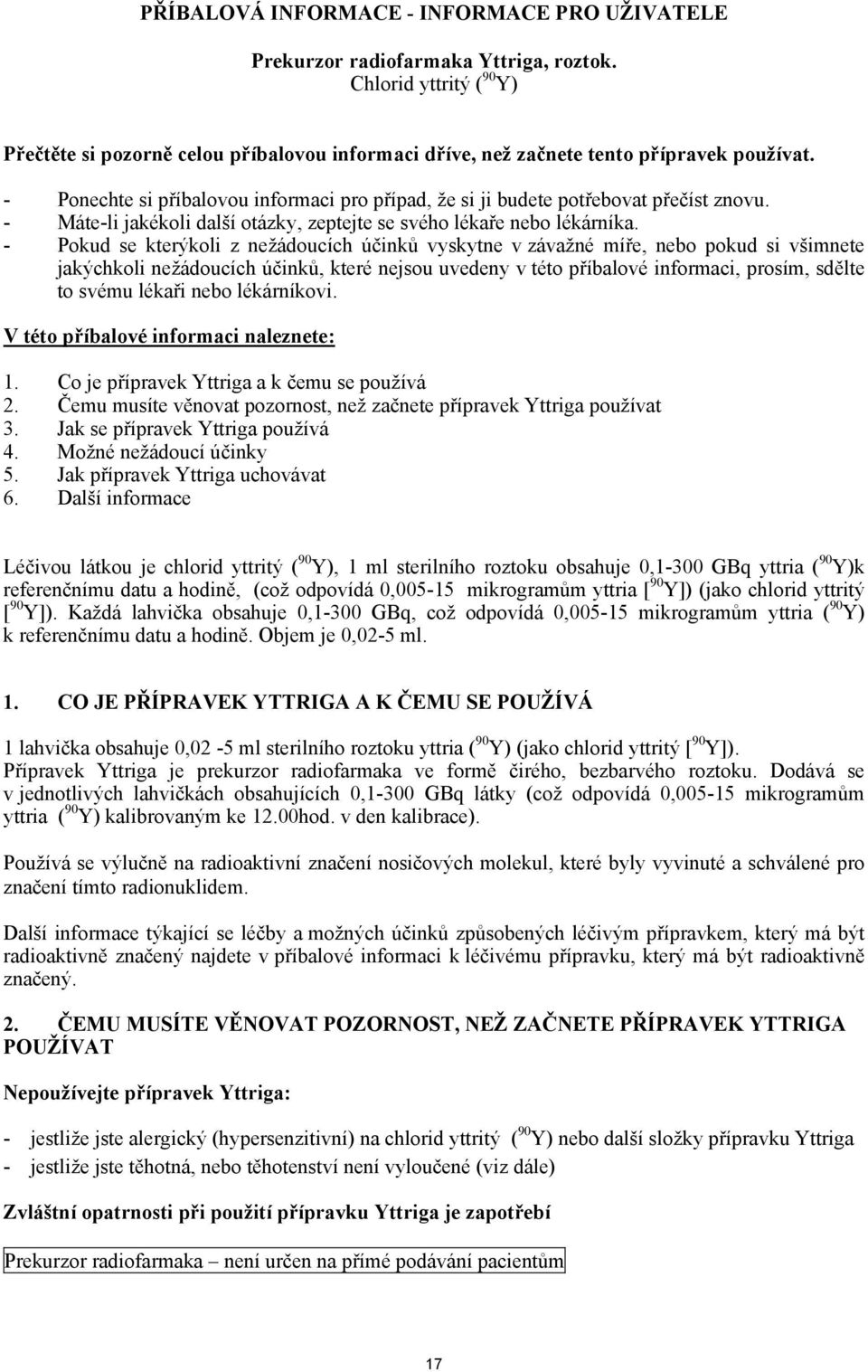 PŘÍBALOVÁ INFORMACE - INFORMACE PRO UŽIVATELE

Prekurzor radiofarmaka Yttriga, roztok.
Chlorid yttritý ($^{90}$Y)

Přečtěte si pozorně celou příbalovou informaci dříve, než začnete tento přípravek používat.

- Ponechte si příbalovou informaci pro případ, že si ji budete potřebovat přečíst znovu.
- Máte-li jakékoli další otázky, zeptejte se svého lékaře nebo lékárníka.
- Pokud se kterýkoli z nežádoucích účinků vyskytne v závažné míře, nebo pokud si všimnete jakýchkoli nežádoucích účinků, které nejsou uvedeny v této příbalové informaci, prosím, sdělte to svému lékaři nebo lékárníkovi.

V této příbalové informaci naleznete:

1. Co je přípravek Yttriga a k čemu se používá
2. Čemu musíte věnovat pozornost, než začnete přípravek Yttriga používat
3. Jak se přípravek Yttriga používá
4. Možné nežádoucí účinky
5. Jak přípravek Yttriga uchovávat
6. Další informace

Léčivou látkou je chlorid yttritý ($^{90}$Y), 1 ml sterilního roztoku obsahuje 0,1-300 GBq yttria ($^{90}$Y)k referenčnímu datu a hodině, (což odpovídá 0,005-15 mikrogramům yttria [$^{90}$Y]) (jako chlorid yttritý [$^{90}$Y]). Každá lahvička obsahuje 0,1-300 GBq, což odpovídá 0,005-15 mikrogramům yttria ($^{90}$Y) k referenčnímu datu a hodině. Objem je 0,02-5 ml.

1. CO JE PŘÍPRAVEK YTTRIGA A K ČEMU SE POUŽÍVÁ

1 lahvička obsahuje 0,02 -5 ml sterilního roztoku yttria ($^{90}$Y) (jako chlorid yttritý [$^{90}$Y]). Přípravek Yttriga je prekurzor radiofarmaka ve formě čirého, bezbarvého roztoku. Dodává se v jednotlivých lahvičkách obsahujících 0,1-300 GBq látky (což odpovídá 0,005-15 mikrogramům yttria ($^{90}$Y) kalibrovaným ke 12.00hod. v den kalibrace).

Používá se výlučně na radioaktivní značení nosičových molekul, které byly vyvinuté a schválené pro značení tímto radionuklidem.

Další informace týkající se léčby a možných účinků způsobených léčivým přípravkem, který má být radioaktivně značený najdete v příbalové informaci k léčivému přípravku, který má být radioaktivně značený.

2. ČEMU MUSÍTE VĚNOVAT POZORNOST, NEŽ ZAČNETE PŘÍPRAVEK YTTRIGA POUŽÍVAT

Nepoužívejte přípravek Yttriga:

- jestliže jste alergický (hypersenzitivní) na chlorid yttritý ($^{90}$Y) nebo další složky přípravku Yttriga
- jestliže jste těhotná, nebo těhotenství není vyloučené (viz dále)

Zvláštní opatrnosti při použití přípravku Yttriga je zapotřebí

Prekurzor radiofarmaka – není určen na přímé podávání pacientům

17